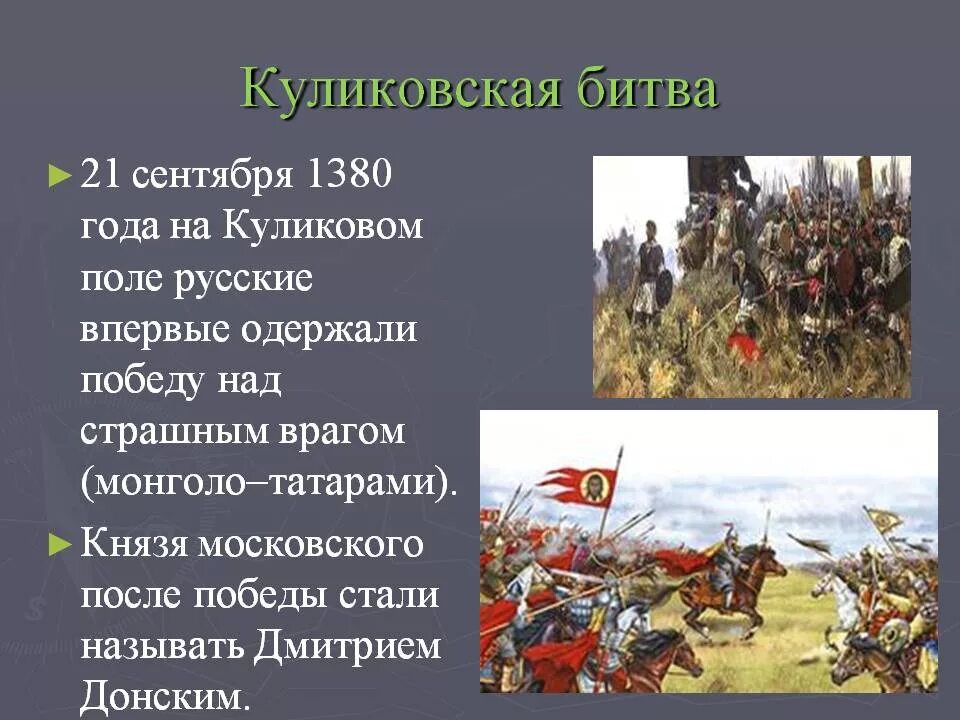 Куликовская битва

► 21 сентября 1380 года на Куликовом поле русские впервые одержали победу над страшным врагом (монголо–татарами).

► Князя московского после победы стали называть Дмитрием Донским.